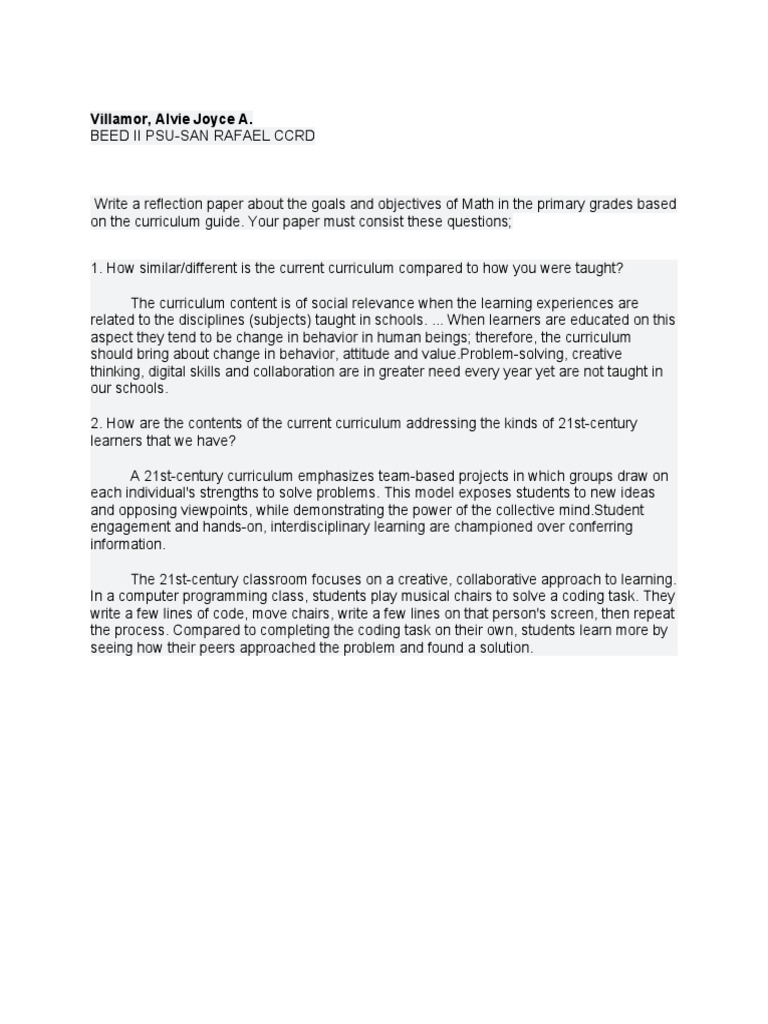 Villamor, Alvie Joyce A.
BEED II PSU-SAN RAFAEL CCRD

Write a reflection paper about the goals and objectives of Math in the primary grades based on the curriculum guide. Your paper must consist these questions;

1. How similar/different is the current curriculum compared to how you were taught?

The curriculum content is of social relevance when the learning experiences are related to the disciplines (subjects) taught in schools. ... When learners are educated on this aspect they tend to be change in behavior in human beings; therefore, the curriculum should bring about change in behavior, attitude and value.Problem-solving, creative thinking, digital skills and collaboration are in greater need every year yet are not taught in our schools.

2. How are the contents of the current curriculum addressing the kinds of 21st-century learners that we have?

A 21st-century curriculum emphasizes team-based projects in which groups draw on each individual's strengths to solve problems. This model exposes students to new ideas and opposing viewpoints, while demonstrating the power of the collective mind.Student engagement and hands-on, interdisciplinary learning are championed over conferring information.

The 21st-century classroom focuses on a creative, collaborative approach to learning. In a computer programming class, students play musical chairs to solve a coding task. They write a few lines of code, move chairs, write a few lines on that person's screen, then repeat the process. Compared to completing the coding task on their own, students learn more by seeing how their peers approached the problem and found a solution.